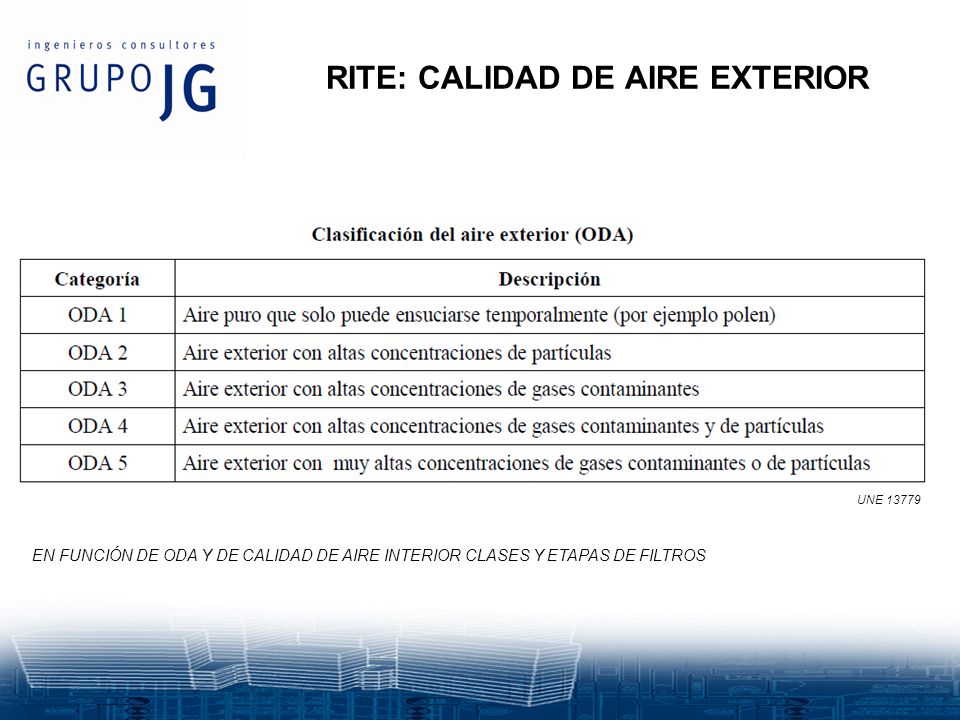 ingenieros consultores
GRUPO JG

RITE: CALIDAD DE AIRE EXTERIOR

Clasificación del aire exterior (ODA)

| Categoría | Descripción |
|---|---|
| ODA 1 | Aire puro que solo puede ensuciarse temporalmente (por ejemplo polen) |
| ODA 2 | Aire exterior con altas concentraciones de partículas |
| ODA 3 | Aire exterior con altas concentraciones de gases contaminantes |
| ODA 4 | Aire exterior con altas concentraciones de gases contaminantes y de partículas |
| ODA 5 | Aire exterior con muy altas concentraciones de gases contaminantes o de partículas |

UNE 13779

EN FUNCIÓN DE ODA Y DE CALIDAD DE AIRE INTERIOR CLASES Y ETAPAS DE FILTROS